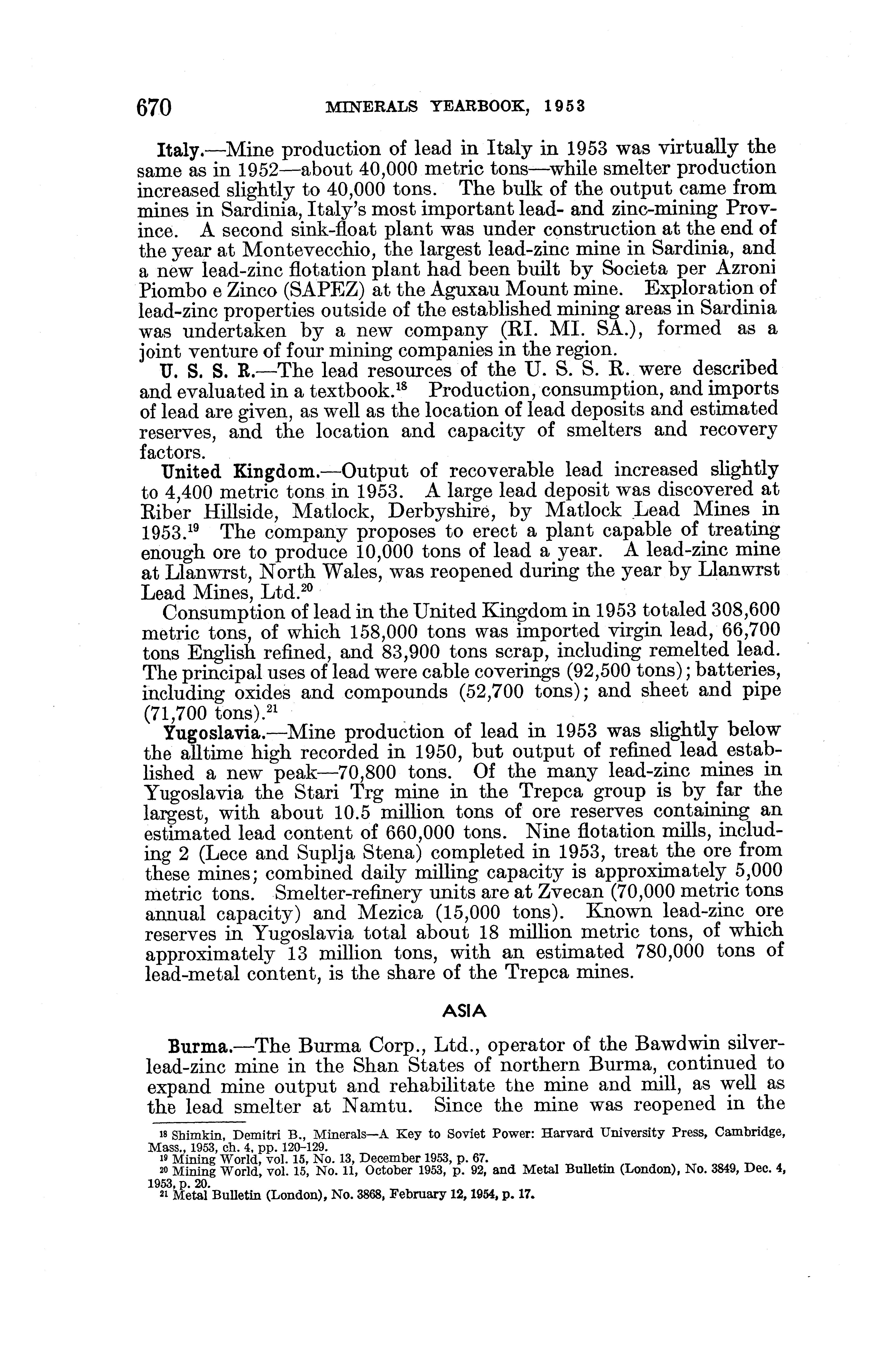 670 MINERALS YEARBOOK, 1953

Italy.—Mine production of lead in Italy in 1953 was virtually the same as in 1952—about 40,000 metric tons—while smelter production increased slightly to 40,000 tons. The bulk of the output came from mines in Sardinia, Italy's most important lead- and zinc-mining Province. A second sink-float plant was under construction at the end of the year at Montevecchio, the largest lead-zinc mine in Sardinia, and a new lead-zinc flotation plant had been built by Societa per Azroni Piombo e Zinco (SAPEZ) at the Aguxau Mount mine. Exploration of lead-zinc properties outside of the established mining areas in Sardinia was undertaken by a new company (RI. MI. SA.), formed as a joint venture of four mining companies in the region.

U. S. S. R.—The lead resources of the U. S. S. R. were described and evaluated in a textbook.$^{18}$ Production, consumption, and imports of lead are given, as well as the location of lead deposits and estimated reserves, and the location and capacity of smelters and recovery factors.

United Kingdom.—Output of recoverable lead increased slightly to 4,400 metric tons in 1953. A large lead deposit was discovered at Riber Hillside, Matlock, Derbyshire, by Matlock Lead Mines in 1953.$^{19}$ The company proposes to erect a plant capable of treating enough ore to produce 10,000 tons of lead a year. A lead-zinc mine at Llanwrst, North Wales, was reopened during the year by Llanwrst Lead Mines, Ltd.$^{20}$

Consumption of lead in the United Kingdom in 1953 totaled 308,600 metric tons, of which 158,000 tons was imported virgin lead, 66,700 tons English refined, and 83,900 tons scrap, including remelted lead. The principal uses of lead were cable coverings (92,500 tons); batteries, including oxides and compounds (52,700 tons); and sheet and pipe (71,700 tons).$^{21}$

Yugoslavia.—Mine production of lead in 1953 was slightly below the alltime high recorded in 1950, but output of refined lead established a new peak—70,800 tons. Of the many lead-zinc mines in Yugoslavia the Stari Trg mine in the Trepca group is by far the largest, with about 10.5 million tons of ore reserves containing an estimated lead content of 660,000 tons. Nine flotation mills, including 2 (Lece and Suplja Stena) completed in 1953, treat the ore from these mines; combined daily milling capacity is approximately 5,000 metric tons. Smelter-refinery units are at Zvecan (70,000 metric tons annual capacity) and Mezica (15,000 tons). Known lead-zinc ore reserves in Yugoslavia total about 18 million metric tons, of which approximately 13 million tons, with an estimated 780,000 tons of lead-metal content, is the share of the Trepca mines.

ASIA

Burma.—The Burma Corp., Ltd., operator of the Bawdwin silver-lead-zinc mine in the Shan States of northern Burma, continued to expand mine output and rehabilitate the mine and mill, as well as the lead smelter at Namtu. Since the mine was reopened in the

$^{18}$ Shimkin, Demitri B., Minerals—A Key to Soviet Power: Harvard University Press, Cambridge, Mass., 1953, ch. 4, pp. 120–129.
$^{19}$ Mining World, vol. 15, No. 13, December 1953, p. 67.
$^{20}$ Mining World, vol. 15, No. 11, October 1953, p. 92, and Metal Bulletin (London), No. 3849, Dec. 4, 1953, p. 20.
$^{21}$ Metal Bulletin (London), No. 3868, February 12, 1954, p. 17.